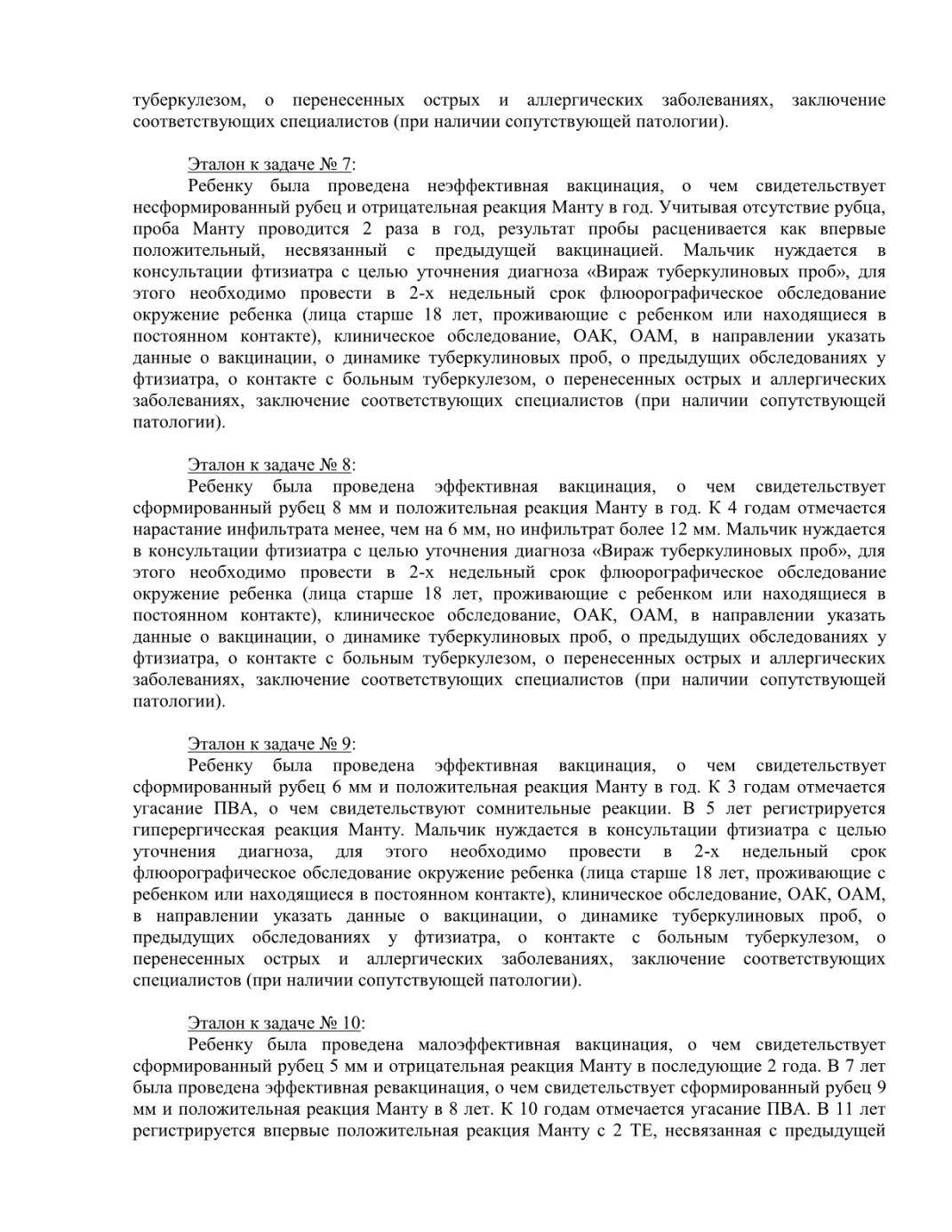 туберкулезом, о перенесенных острых и аллергических заболеваниях, заключение соответствующих специалистов (при наличии сопутствующей патологии).

Эталон к задаче № 7:
Ребенку была проведена неэффективная вакцинация, о чем свидетельствует несформированный рубец и отрицательная реакция Манту в год. Учитывая отсутствие рубца, проба Манту проводится 2 раза в год, результат пробы расценивается как впервые положительный, несвязанный с предыдущей вакцинацией. Мальчик нуждается в консультации фтизиатра с целью уточнения диагноза «Вираж туберкулиновых проб», для этого необходимо провести в 2-х недельный срок флюорографическое обследование окружение ребенка (лица старше 18 лет, проживающие с ребенком или находящиеся в постоянном контакте), клиническое обследование, ОАК, ОАМ, в направлении указать данные о вакцинации, о динамике туберкулиновых проб, о предыдущих обследованиях у фтизиатра, о контакте с больным туберкулезом, о перенесенных острых и аллергических заболеваниях, заключение соответствующих специалистов (при наличии сопутствующей патологии).

Эталон к задаче № 8:
Ребенку была проведена эффективная вакцинация, о чем свидетельствует сформированный рубец 8 мм и положительная реакция Манту в год. К 4 годам отмечается нарастание инфильтрата менее, чем на 6 мм, но инфильтрат более 12 мм. Мальчик нуждается в консультации фтизиатра с целью уточнения диагноза «Вираж туберкулиновых проб», для этого необходимо провести в 2-х недельный срок флюорографическое обследование окружение ребенка (лица старше 18 лет, проживающие с ребенком или находящиеся в постоянном контакте), клиническое обследование, ОАК, ОАМ, в направлении указать данные о вакцинации, о динамике туберкулиновых проб, о предыдущих обследованиях у фтизиатра, о контакте с больным туберкулезом, о перенесенных острых и аллергических заболеваниях, заключение соответствующих специалистов (при наличии сопутствующей патологии).

Эталон к задаче № 9:
Ребенку была проведена эффективная вакцинация, о чем свидетельствует сформированный рубец 6 мм и положительная реакция Манту в год. К 3 годам отмечается угасание ПВА, о чем свидетельствуют сомнительные реакции. В 5 лет регистрируется гиперергическая реакция Манту. Мальчик нуждается в консультации фтизиатра с целью уточнения диагноза, для этого необходимо провести в 2-х недельный срок флюорографическое обследование окружение ребенка (лица старше 18 лет, проживающие с ребенком или находящиеся в постоянном контакте), клиническое обследование, ОАК, ОАМ, в направлении указать данные о вакцинации, о динамике туберкулиновых проб, о предыдущих обследованиях у фтизиатра, о контакте с больным туберкулезом, о перенесенных острых и аллергических заболеваниях, заключение соответствующих специалистов (при наличии сопутствующей патологии).

Эталон к задаче № 10:
Ребенку была проведена малоэффективная вакцинация, о чем свидетельствует сформированный рубец 5 мм и отрицательная реакция Манту в последующие 2 года. В 7 лет была проведена эффективная ревакцинация, о чем свидетельствует сформированный рубец 9 мм и положительная реакция Манту в 8 лет. К 10 годам отмечается угасание ПВА. В 11 лет регистрируется впервые положительная реакция Манту с 2 ТЕ, несвязанная с предыдущей